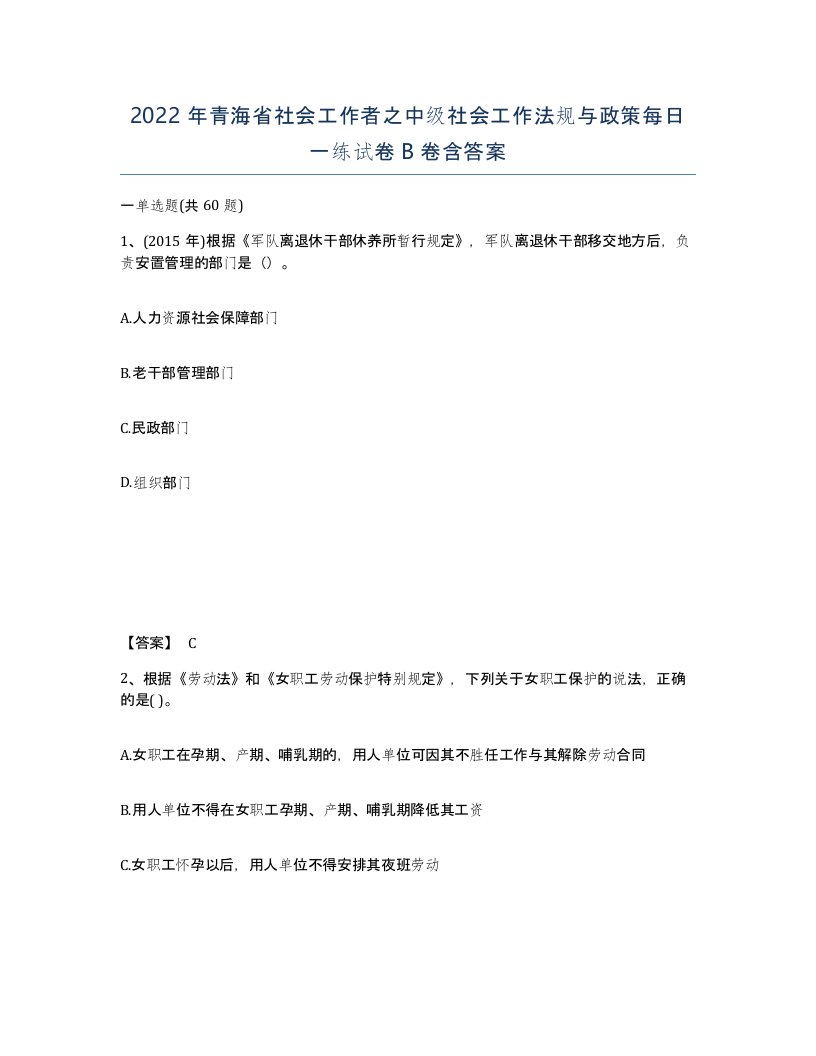 2022 年青海省社会工作者之中级社会工作法规与政策每日一练试卷 B 卷含答案

一单选题(共 60 题)

1、(2015 年)根据《军队离退休干部休养所暂行规定》，军队离退休干部移交地方后，负责安置管理的部门是（）。

A.人力资源社会保障部门

B.老干部管理部门

C.民政部门

D.组织部门

【答案】 C

2、根据《劳动法》和《女职工劳动保护特别规定》，下列关于女职工保护的说法，正确的是( )。

A.女职工在孕期、产期、哺乳期的，用人单位可因其不胜任工作与其解除劳动合同

B.用人单位不得在女职工孕期、产期、哺乳期降低其工资

C.女职工怀孕以后，用人单位不得安排其夜班劳动